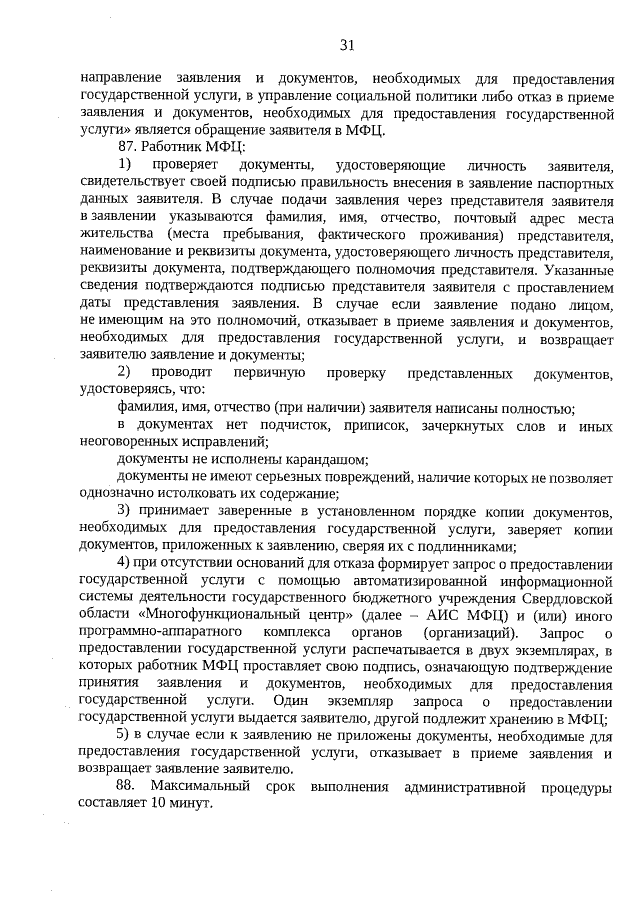 31

направление заявления и документов, необходимых для предоставления государственной услуги, в управление социальной политики либо отказ в приеме заявления и документов, необходимых для предоставления государственной услуги» является обращение заявителя в МФЦ.

87. Работник МФЦ:

1) проверяет документы, удостоверяющие личность заявителя, свидетельствует своей подписью правильность внесения в заявление паспортных данных заявителя. В случае подачи заявления через представителя заявителя в заявлении указываются фамилия, имя, отчество, почтовый адрес места жительства (места пребывания, фактического проживания) представителя, наименование и реквизиты документа, удостоверяющего личность представителя, реквизиты документа, подтверждающего полномочия представителя. Указанные сведения подтверждаются подписью представителя заявителя с проставлением даты представления заявления. В случае если заявление подано лицом, не имеющим на это полномочий, отказывает в приеме заявления и документов, необходимых для предоставления государственной услуги, и возвращает заявителю заявление и документы;

2) проводит первичную проверку представленных документов, удостоверяясь, что:

фамилия, имя, отчество (при наличии) заявителя написаны полностью;

в документах нет подчисток, приписок, зачеркнутых слов и иных неоговоренных исправлений;

документы не исполнены карандашом;

документы не имеют серьезных повреждений, наличие которых не позволяет однозначно истолковать их содержание;

3) принимает заверенные в установленном порядке копии документов, необходимых для предоставления государственной услуги, заверяет копии документов, приложенных к заявлению, сверяя их с подлинниками;

4) при отсутствии оснований для отказа формирует запрос о предоставлении государственной услуги с помощью автоматизированной информационной системы деятельности государственного бюджетного учреждения Свердловской области «Многофункциональный центр» (далее – АИС МФЦ) и (или) иного программно-аппаратного комплекса органов (организаций). Запрос о предоставлении государственной услуги распечатывается в двух экземплярах, в которых работник МФЦ проставляет свою подпись, означающую подтверждение принятия заявления и документов, необходимых для предоставления государственной услуги. Один экземпляр запроса о предоставлении государственной услуги выдается заявителю, другой подлежит хранению в МФЦ;

5) в случае если к заявлению не приложены документы, необходимые для предоставления государственной услуги, отказывает в приеме заявления и возвращает заявление заявителю.

88. Максимальный срок выполнения административной процедуры составляет 10 минут.